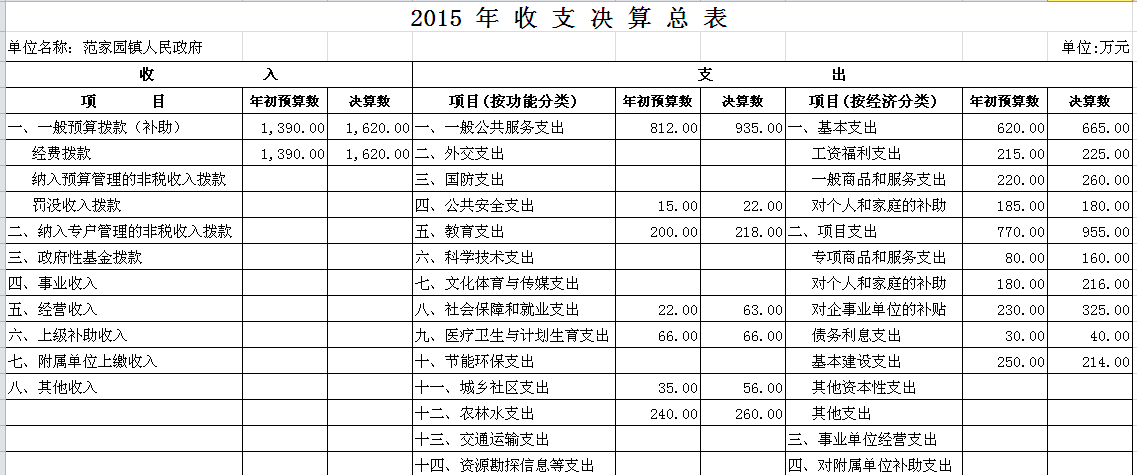 2015 年 收 支 决 算 总 表

单位名称：范家园镇人民政府

单位:万元

| 收 入 | | | 支 出 | | | | | |
|---|---|---|---|---|---|---|---|---|
| 项 目 | 年初预算数 | 决算数 | 项目(按功能分类) | 年初预算数 | 决算数 | 项目(按经济分类) | 年初预算数 | 决算数 |
| 一、一般预算拨款（补助） | 1,390.00 | 1,620.00 | 一、一般公共服务支出 | 812.00 | 935.00 | 一、基本支出 | 620.00 | 665.00 |
| 经费拨款 | 1,390.00 | 1,620.00 | 二、外交支出 | | | 工资福利支出 | 215.00 | 225.00 |
| 纳入预算管理的非税收入拨款 | | | 三、国防支出 | | | 一般商品和服务支出 | 220.00 | 260.00 |
| 罚没收入拨款 | | | 四、公共安全支出 | 15.00 | 22.00 | 对个人和家庭的补助 | 185.00 | 180.00 |
| 二、纳入专户管理的非税收入拨款 | | | 五、教育支出 | 200.00 | 218.00 | 二、项目支出 | 770.00 | 955.00 |
| 三、政府性基金拨款 | | | 六、科学技术支出 | | | 专项商品和服务支出 | 80.00 | 160.00 |
| 四、事业收入 | | | 七、文化体育与传媒支出 | | | 对个人和家庭的补助 | 180.00 | 216.00 |
| 五、经营收入 | | | 八、社会保障和就业支出 | 22.00 | 63.00 | 对企事业单位的补贴 | 230.00 | 325.00 |
| 六、上级补助收入 | | | 九、医疗卫生与计划生育支出 | 66.00 | 66.00 | 债务利息支出 | 30.00 | 40.00 |
| 七、附属单位上缴收入 | | | 十、节能环保支出 | | | 基本建设支出 | 250.00 | 214.00 |
| 八、其他收入 | | | 十一、城乡社区支出 | 35.00 | 56.00 | 其他资本性支出 | | |
| | | | 十二、农林水支出 | 240.00 | 260.00 | 其他支出 | | |
| | | | 十三、交通运输支出 | | | 三、事业单位经营支出 | | |
| | | | 十四、资源勘探信息等支出 | | | 四、对附属单位补助支出 | | |